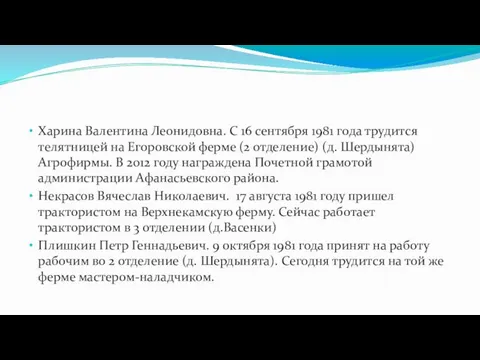 • Харина Валентина Леонидовна. С 16 сентября 1981 года трудится телятницей на Егоровской ферме (2 отделение) (д. Шердынята) Агрофирмы. В 2012 году награждена Почетной грамотой администрации Афанасьевского района.

• Некрасов Вячеслав Николаевич. 17 августа 1981 году пришел трактористом на Верхнекамскую ферму. Сейчас работает трактористом в 3 отделении (д.Васенки)

• Плишкин Петр Геннадьевич. 9 октября 1981 года принят на работу рабочим во 2 отделение (д. Шердынята). Сегодня трудится на той же ферме мастером-наладчиком.